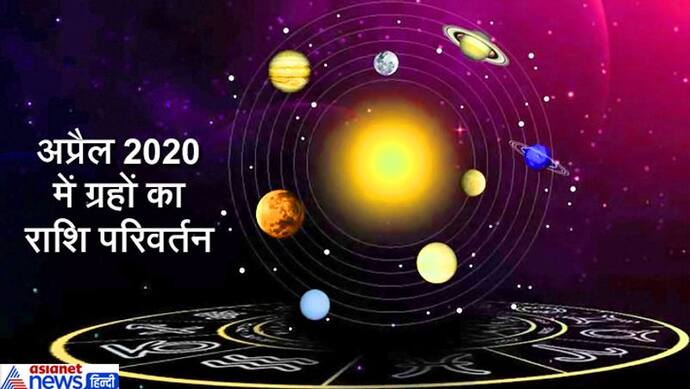 अप्रैल 2020 में ग्रहों का राशि परिवर्तन

asianet news हिन्दी